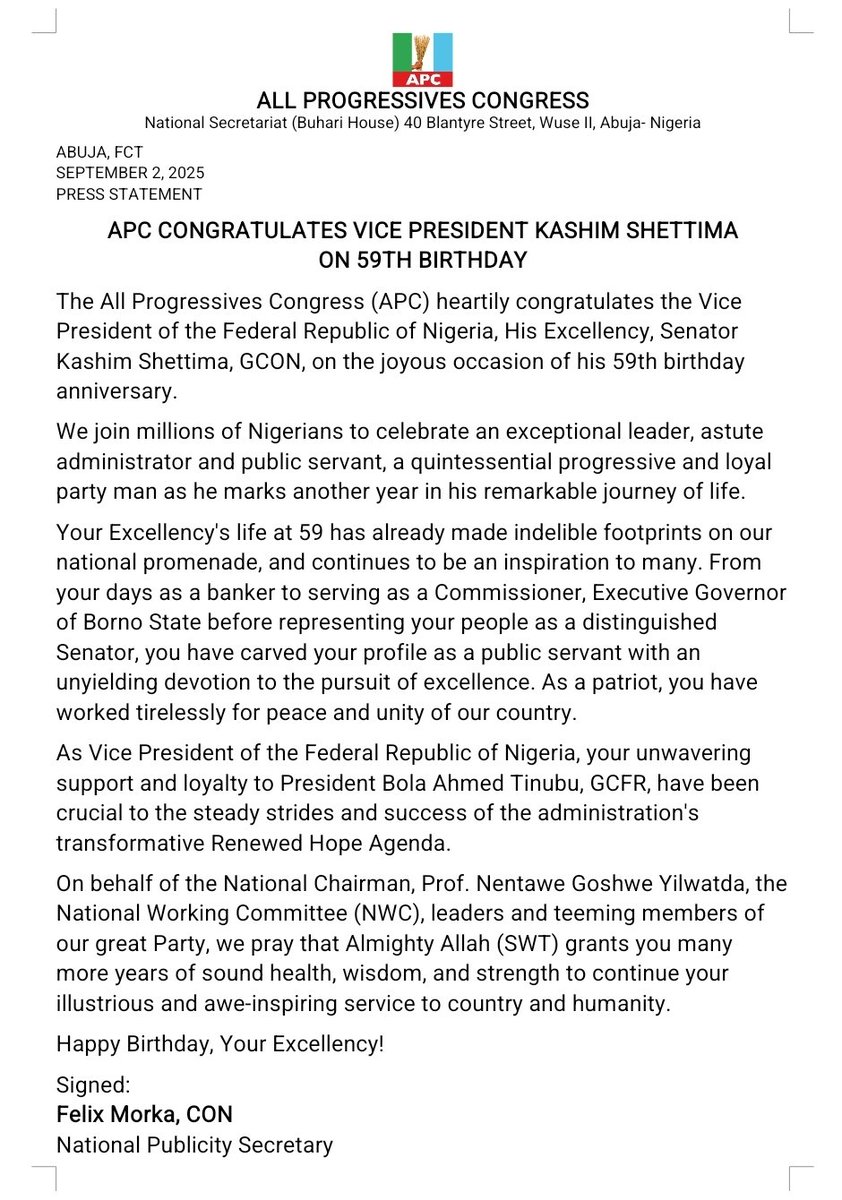 APC

ALL PROGRESSIVES CONGRESS
National Secretariat (Buhari House) 40 Blantyre Street, Wuse II, Abuja- Nigeria

ABUJA, FCT
SEPTEMBER 2, 2025
PRESS STATEMENT

APC CONGRATULATES VICE PRESIDENT KASHIM SHETTIMA ON 59TH BIRTHDAY

The All Progressives Congress (APC) heartily congratulates the Vice President of the Federal Republic of Nigeria, His Excellency, Senator Kashim Shettima, GCON, on the joyous occasion of his 59th birthday anniversary.

We join millions of Nigerians to celebrate an exceptional leader, astute administrator and public servant, a quintessential progressive and loyal party man as he marks another year in his remarkable journey of life.

Your Excellency's life at 59 has already made indelible footprints on our national promenade, and continues to be an inspiration to many. From your days as a banker to serving as a Commissioner, Executive Governor of Borno State before representing your people as a distinguished Senator, you have carved your profile as a public servant with an unyielding devotion to the pursuit of excellence. As a patriot, you have worked tirelessly for peace and unity of our country.

As Vice President of the Federal Republic of Nigeria, your unwavering support and loyalty to President Bola Ahmed Tinubu, GCFR, have been crucial to the steady strides and success of the administration's transformative Renewed Hope Agenda.

On behalf of the National Chairman, Prof. Nentawe Goshwe Yilwatda, the National Working Committee (NWC), leaders and teeming members of our great Party, we pray that Almighty Allah (SWT) grants you many more years of sound health, wisdom, and strength to continue your illustrious and awe-inspiring service to country and humanity.

Happy Birthday, Your Excellency!

Signed:
Felix Morka, CON
National Publicity Secretary